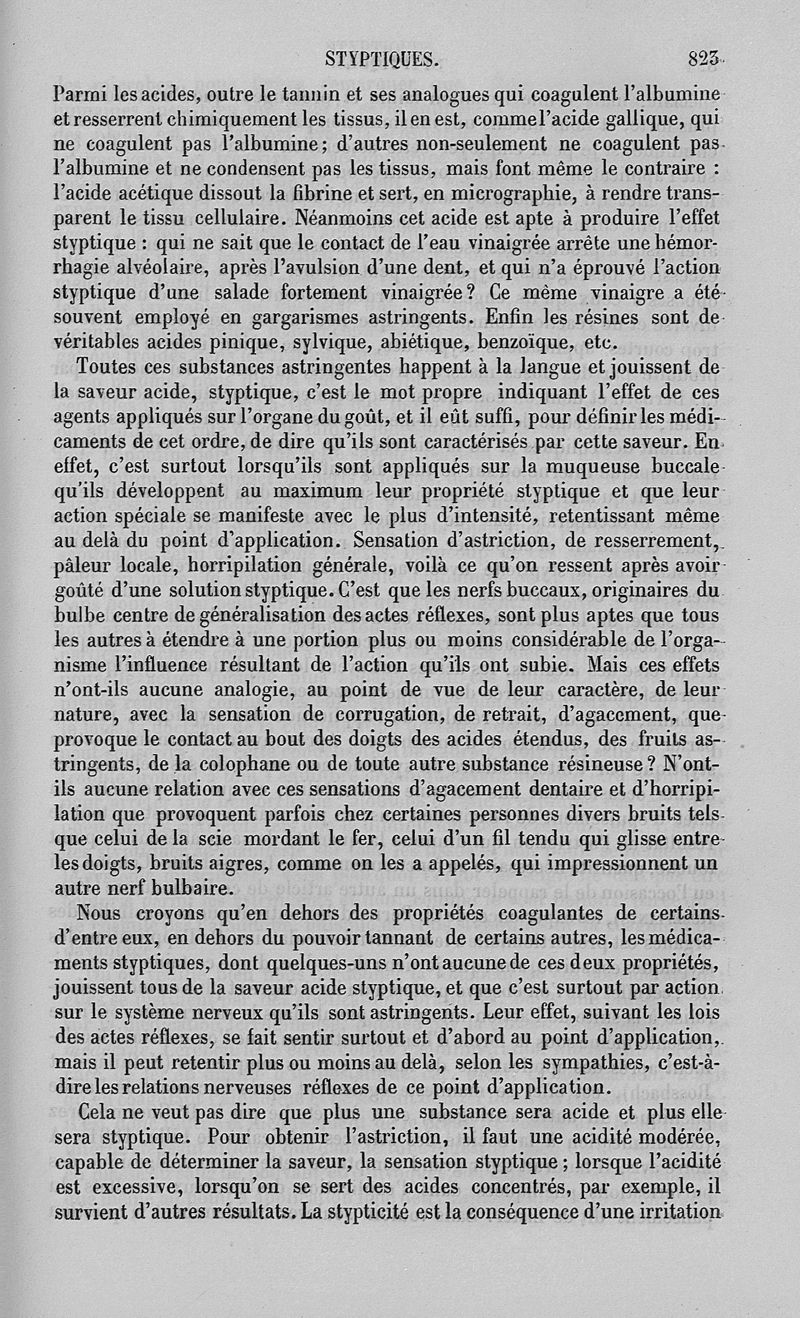 STYPTIQUES. 823

Parmi les acides, outre le tannin et ses analogues qui coagulent l'albumine et resserrent chimiquement les tissus, il en est, comme l'acide gallique, qui ne coagulent pas l'albumine; d'autres non-seulement ne coagulent pas l'albumine et ne condensent pas les tissus, mais font même le contraire : l'acide acétique dissout la fibrine et sert, en micrographie, à rendre transparent le tissu cellulaire. Néanmoins cet acide est apte à produire l'effet styptique : qui ne sait que le contact de l'eau vinaigrée arrête une hémorrhagie alvéolaire, après l'avulsion d'une dent, et qui n'a éprouvé l'action styptique d'une salade fortement vinaigrée? Ce même vinaigre a été souvent employé en gargarismes astringents. Enfin les résines sont de véritables acides pinique, sylvique, abiétique, benzoïque, etc.

Toutes ces substances astringentes happent à la langue et jouissent de la saveur acide, styptique, c'est le mot propre indiquant l'effet de ces agents appliqués sur l'organe du goût, et il eût suffi, pour définir les médicaments de cet ordre, de dire qu'ils sont caractérisés par cette saveur. En effet, c'est surtout lorsqu'ils sont appliqués sur la muqueuse buccale qu'ils développent au maximum leur propriété styptique et que leur action spéciale se manifeste avec le plus d'intensité, retentissant même au delà du point d'application. Sensation d'astriction, de resserrement, pâleur locale, horripilation générale, voilà ce qu'on ressent après avoir goûté d'une solution styptique. C'est que les nerfs buccaux, originaires du bulbe centre de généralisation des actes réflexes, sont plus aptes que tous les autres à étendre à une portion plus ou moins considérable de l'organisme l'influence résultant de l'action qu'ils ont subie. Mais ces effets n'ont-ils aucune analogie, au point de vue de leur caractère, de leur nature, avec la sensation de corrugation, de retrait, d'agacement, que provoque le contact au bout des doigts des acides étendus, des fruits astringents, de la colophane ou de toute autre substance résineuse? N'ont-ils aucune relation avec ces sensations d'agacement dentaire et d'horripilation que provoquent parfois chez certaines personnes divers bruits tels que celui de la scie mordant le fer, celui d'un fil tendu qui glisse entre les doigts, bruits aigres, comme on les a appelés, qui impressionnent un autre nerf bulbaire.

Nous croyons qu'en dehors des propriétés coagulantes de certains d'entre eux, en dehors du pouvoir tannant de certains autres, les médicaments styptiques, dont quelques-uns n'ont aucune de ces deux propriétés, jouissent tous de la saveur acide styptique, et que c'est surtout par action sur le système nerveux qu'ils sont astringents. Leur effet, suivant les lois des actes réflexes, se fait sentir surtout et d'abord au point d'application, mais il peut retentir plus ou moins au delà, selon les sympathies, c'est-à-dire les relations nerveuses réflexes de ce point d'application.

Cela ne veut pas dire que plus une substance sera acide et plus elle sera styptique. Pour obtenir l'astriction, il faut une acidité modérée, capable de déterminer la saveur, la sensation styptique; lorsque l'acidité est excessive, lorsqu'on se sert des acides concentrés, par exemple, il survient d'autres résultats. La stypticité est la conséquence d'une irritation